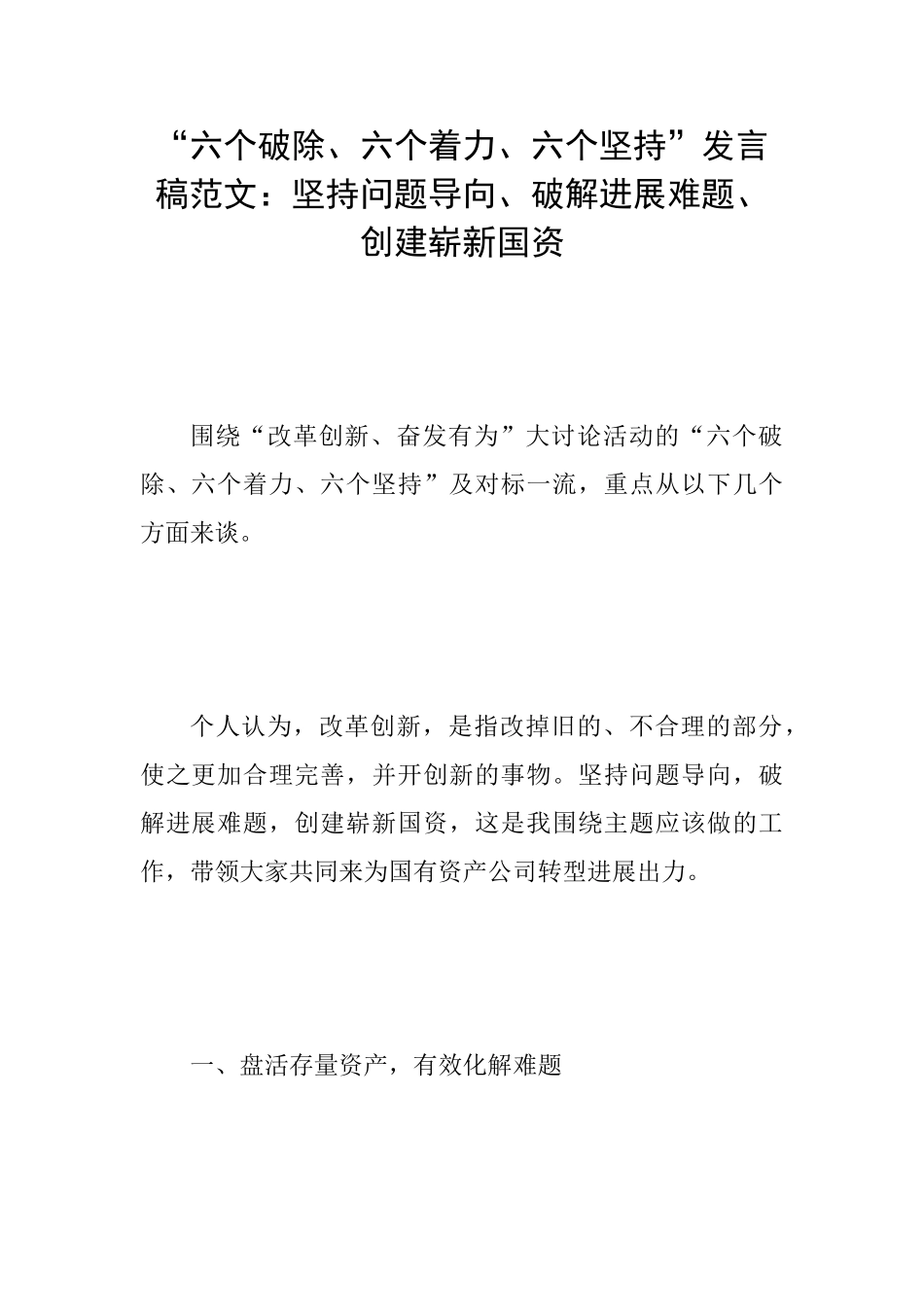 “六个破除、六个着力、六个坚持”发言稿范文：坚持问题导向、破解进展难题、创建崭新国资

围绕“改革创新、奋发有为”大讨论活动的“六个破除、六个着力、六个坚持”及对标一流，重点从以下几个方面来谈。

个人认为，改革创新，是指改掉旧的、不合理的部分，使之更加合理完善，并开创新的事物。坚持问题导向，破解进展难题，创建崭新国资，这是我围绕主题应该做的工作，带领大家共同来为国有资产公司转型进展出力。

一、盘活存量资产，有效化解难题